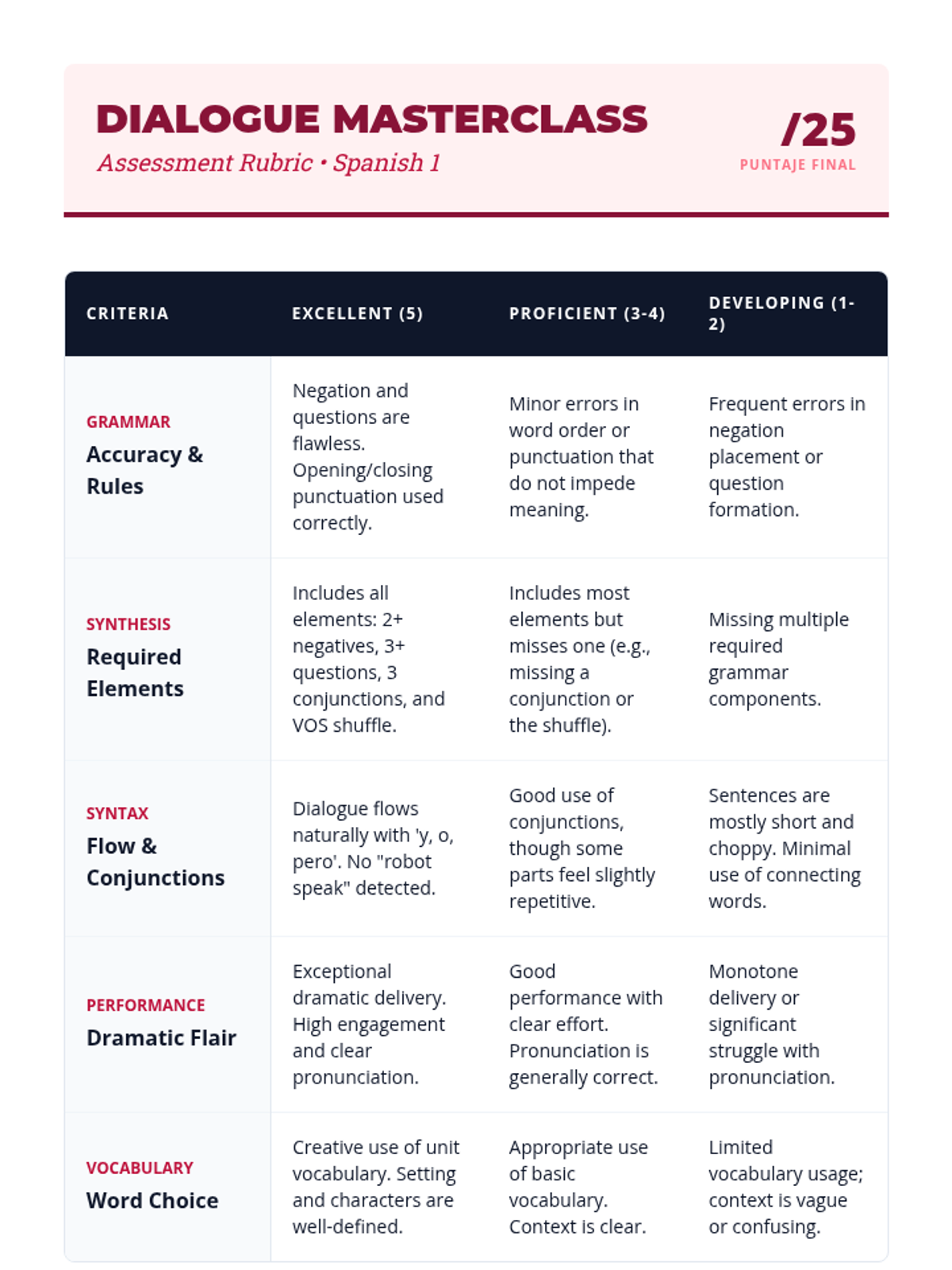 DIALOGUE MASTERCLASS
Assessment Rubric • Spanish 1

/25
PUNTAJE FINAL

| CRITERIA | EXCELLENT (5) | PROFICIENT (3-4) | DEVELOPING (1-2) |
|---|---|---|---|
| GRAMMAR Accuracy & Rules | Negation and questions are flawless. Opening/closing punctuation used correctly. | Minor errors in word order or punctuation that do not impede meaning. | Frequent errors in negation placement or question formation. |
| SYNTHESIS Required Elements | Includes all elements: 2+ negatives, 3+ questions, 3 conjunctions, and VOS shuffle. | Includes most elements but misses one (e.g., missing a conjunction or the shuffle). | Missing multiple required grammar components. |
| SYNTAX Flow & Conjunctions | Dialogue flows naturally with 'y, o, pero'. No "robot speak" detected. | Good use of conjunctions, though some parts feel slightly repetitive. | Sentences are mostly short and choppy. Minimal use of connecting words. |
| PERFORMANCE Dramatic Flair | Exceptional dramatic delivery. High engagement and clear pronunciation. | Good performance with clear effort. Pronunciation is generally correct. | Monotone delivery or significant struggle with pronunciation. |
| VOCABULARY Word Choice | Creative use of unit vocabulary. Setting and characters are well-defined. | Appropriate use of basic vocabulary. Context is clear. | Limited vocabulary usage; context is vague or confusing. |